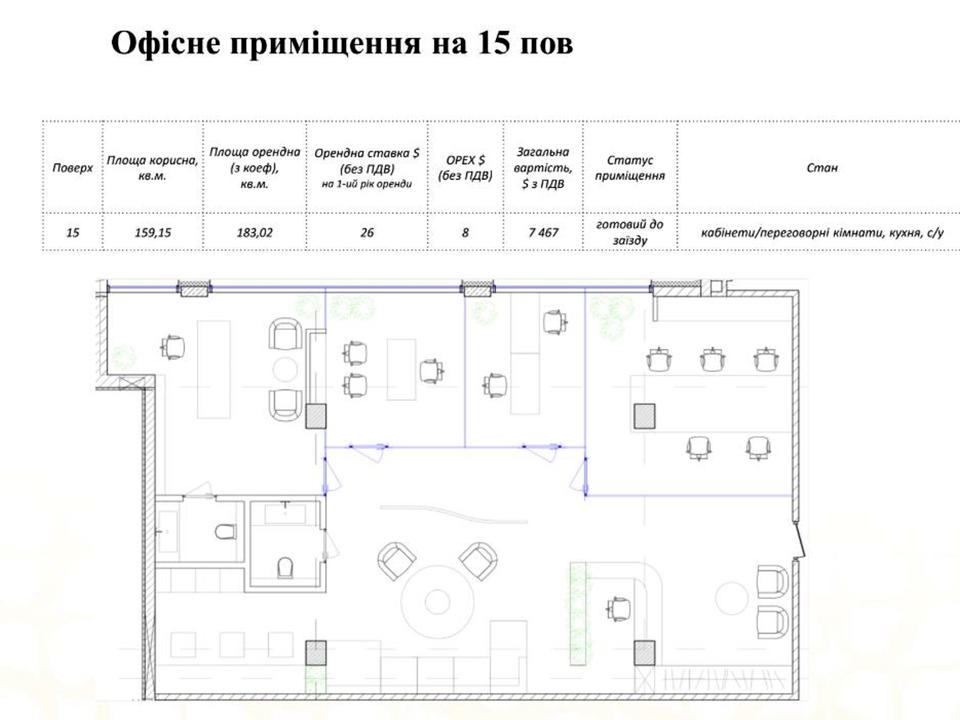 Офісне приміщення на 15 пов

| Поверх | Площа корисна, кв.м. | Площа орендна (з коеф), кв.м. | Орендна ставка $ (без ПДВ) на 1-ий рік оренди | OPEX $ (без ПДВ) | Загальна вартість, $ з ПДВ | Статус приміщення | Стан |
|---|---|---|---|---|---|---|---|
| 15 | 159,15 | 183,02 | 26 | 8 | 7 467 | готовий до заїзду | кабінети/переговорні кімнати, кухня, с/у |